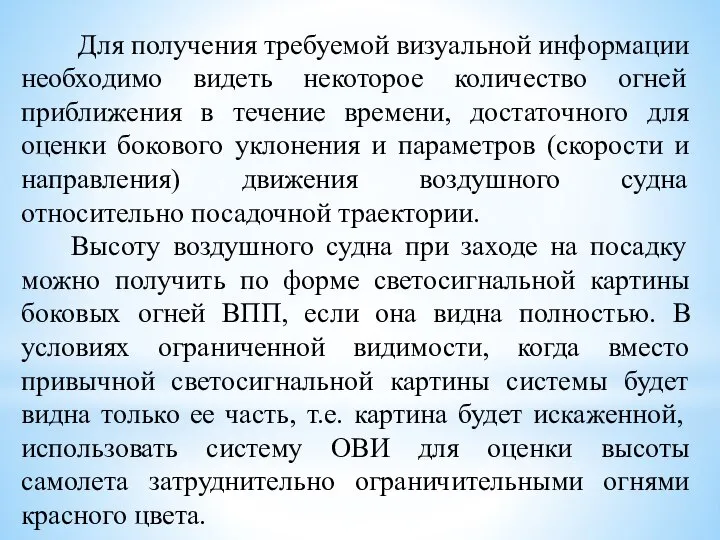 Для получения требуемой визуальной информации необходимо видеть некоторое количество огней приближения в течение времени, достаточного для оценки бокового уклонения и параметров (скорости и направления) движения воздушного судна относительно посадочной траектории.

Высоту воздушного судна при заходе на посадку можно получить по форме светосигнальной картины боковых огней ВПП, если она видна полностью. В условиях ограниченной видимости, когда вместо привычной светосигнальной картины системы будет видна только ее часть, т.е. картина будет искаженной, использовать систему ОВИ для оценки высоты самолета затруднительно ограничительными огнями красного цвета.